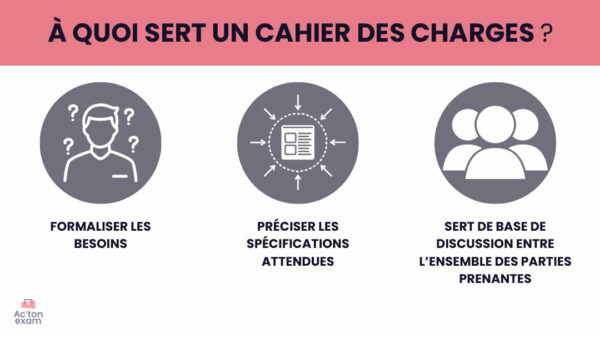 À QUOI SERT UN CAHIER DES CHARGES ?

?
?
?
?

FORMALISER LES BESOINS

PRÉCISER LES SPÉCIFICATIONS ATTENDUES

SERT DE BASE DE DISCUSSION ENTRE L'ENSEMBLE DES PARTIES PRENANTES

Ac'ton exam